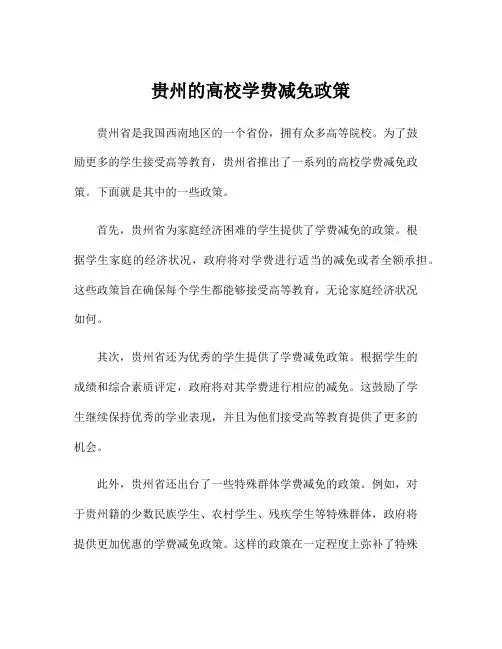 贵州的高校学费减免政策

贵州省是我国西南地区的一个省份，拥有众多高等院校。为了鼓励更多的学生接受高等教育，贵州省推出了一系列的高校学费减免政策。下面就是其中的一些政策。

首先，贵州省为家庭经济困难的学生提供了学费减免的政策。根据学生家庭的经济状况，政府将对学费进行适当的减免或者全额承担。这些政策旨在确保每个学生都能够接受高等教育，无论家庭经济状况如何。

其次，贵州省还为优秀的学生提供了学费减免政策。根据学生的成绩和综合素质评定，政府将对其学费进行相应的减免。这鼓励了学生继续保持优秀的学业表现，并且为他们接受高等教育提供了更多的机会。

此外，贵州省还出台了一些特殊群体学费减免的政策。例如，对于贵州籍的少数民族学生、农村学生、残疾学生等特殊群体，政府将提供更加优惠的学费减免政策。这样的政策在一定程度上弥补了特殊